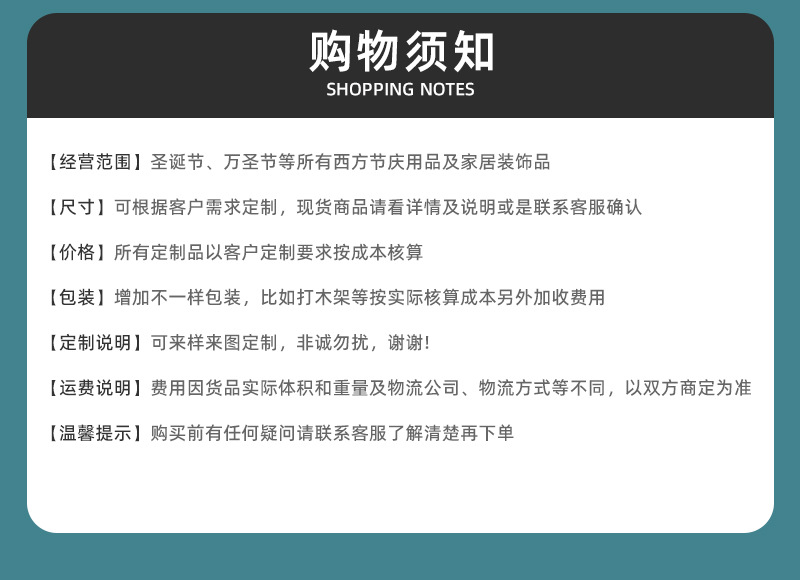 购物须知
SHOPPING NOTES

【经营范围】圣诞节、万圣节等所有西方节庆用品及家居装饰品

【尺寸】可根据客户需求定制，现货商品请看详情及说明或是联系客服确认

【价格】所有定制品以客户定制要求按成本核算

【包装】增加不一样包装，比如打木架等按实际核算成本另外加收费用

【定制说明】可来样来图定制，非诚勿扰，谢谢!

【运费说明】费用因货品实际体积和重量及物流公司、物流方式等不同，以双方商定为准

【温馨提示】购买前有任何疑问请联系客服了解清楚再下单